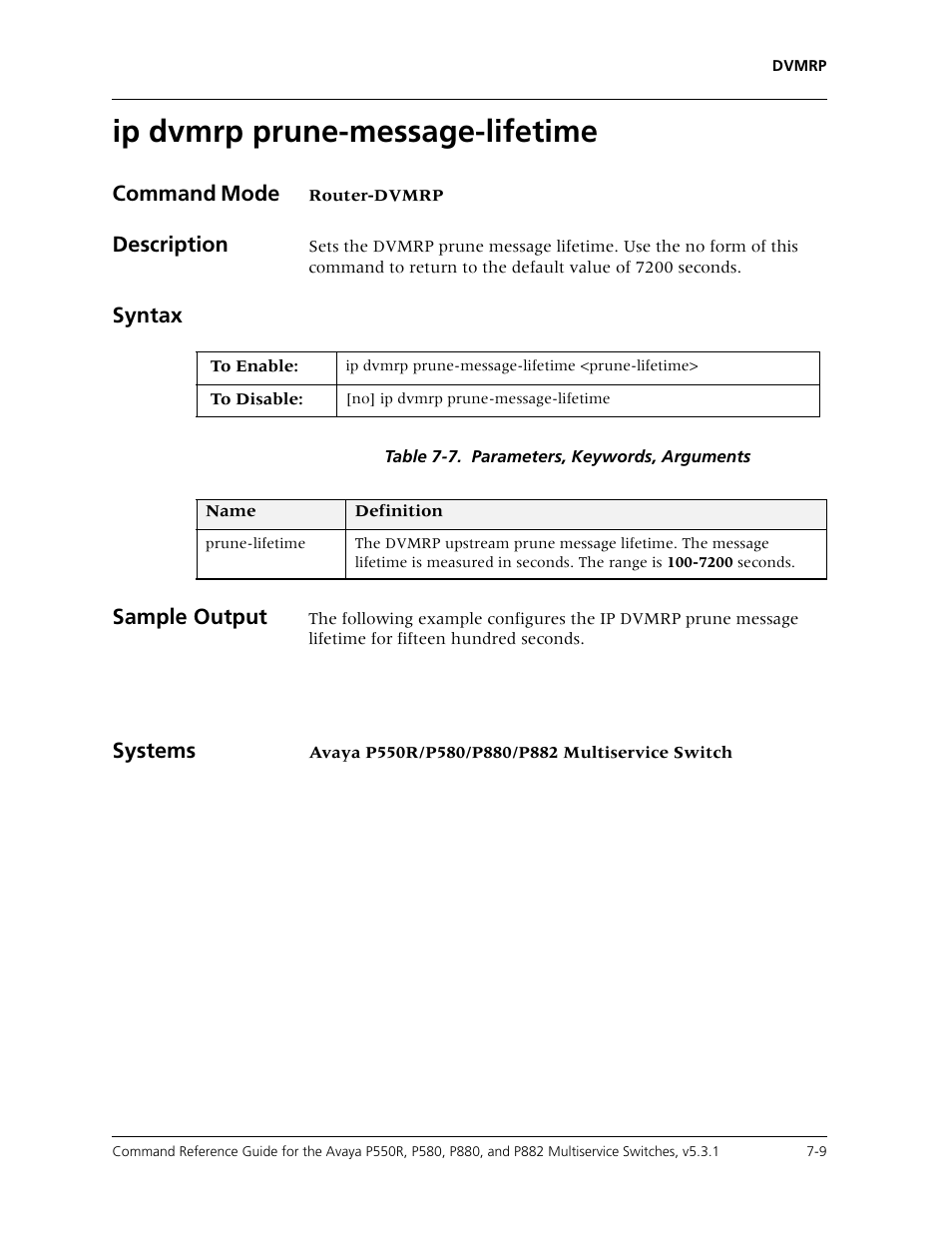 DVMRP

ip dvmrp prune-message-lifetime

Command Mode Router-DVMRP

Description Sets the DVMRP prune message lifetime. Use the no form of this command to return to the default value of 7200 seconds.

Syntax

| To Enable: | ip dvmrp prune-message-lifetime <prune-lifetime> |
|---|---|
| To Disable: | [no] ip dvmrp prune-message-lifetime |

Table 7-7. Parameters, Keywords, Arguments

| Name | Definition |
|---|---|
| prune-lifetime | The DVMRP upstream prune message lifetime. The message lifetime is measured in seconds. The range is 100-7200 seconds. |

Sample Output The following example configures the IP DVMRP prune message lifetime for fifteen hundred seconds.

Systems Avaya P550R/P580/P880/P882 Multiservice Switch

Command Reference Guide for the Avaya P550R, P580, P880, and P882 Multiservice Switches, v5.3.1 7-9